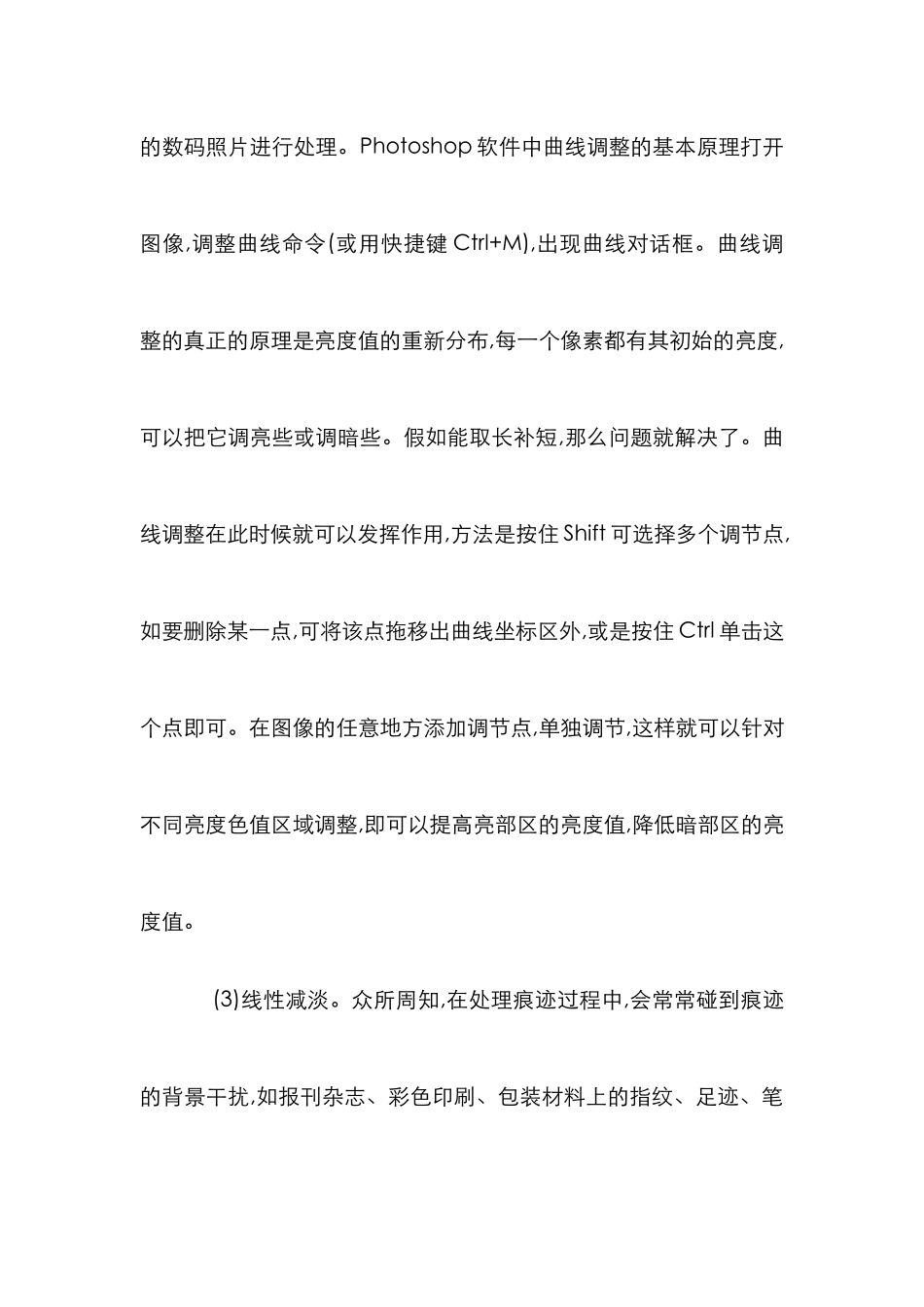 的数码照片进行处理。Photoshop 软件中曲线调整的基本原理打开图像,调整曲线命令(或用快捷键 Ctrl+M),出现曲线对话框。曲线调整的真正的原理是亮度值的重新分布,每一个像素都有其初始的亮度,可以把它调亮些或调暗些。假如能取长补短,那么问题就解决了。曲线调整在此时候就可以发挥作用,方法是按住 Shift 可选择多个调节点,如要删除某一点,可将该点拖移出曲线坐标区外,或是按住 Ctrl 单击这个点即可。在图像的任意地方添加调节点,单独调节,这样就可以针对不同亮度色值区域调整,即可以提高亮部区的亮度值,降低暗部区的亮度值。

(3)线性减淡。众所周知,在处理痕迹过程中,会常常碰到痕迹的背景干扰,如报刊杂志、彩色印刷、包装材料上的指纹、足迹、笔